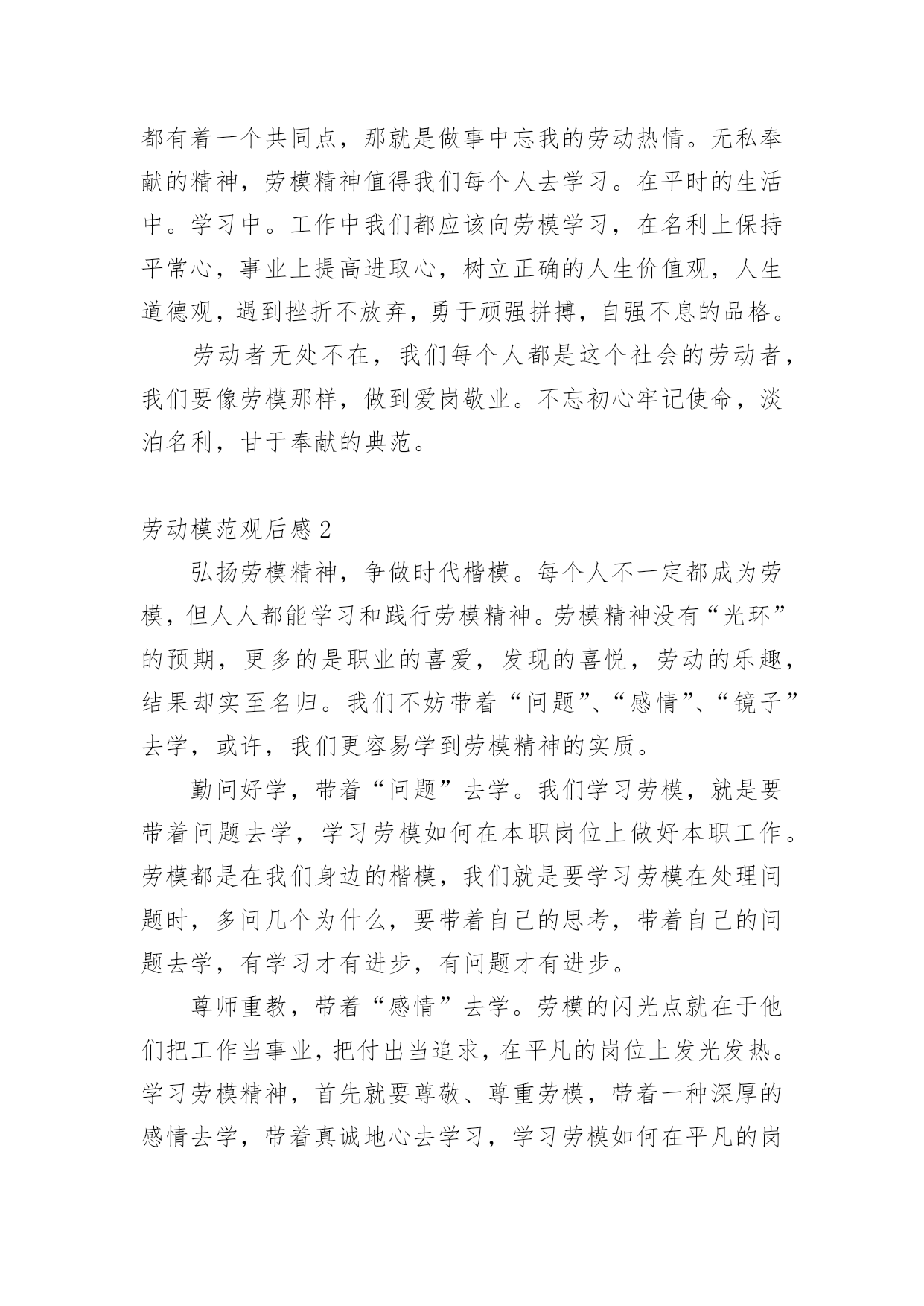 都有着一个共同点，那就是做事中忘我的劳动热情。无私奉献的精神，劳模精神值得我们每个人去学习。在平时的生活中。学习中。工作中我们都应该向劳模学习，在名利上保持平常心，事业上提高进取心，树立正确的人生价值观，人生道德观，遇到挫折不放弃，勇于顽强拼搏，自强不息的品格。

劳动者无处不在，我们每个人都是这个社会的劳动者，我们要像劳模那样，做到爱岗敬业。不忘初心牢记使命，淡泊名利，甘于奉献的典范。

劳动模范观后感 2

弘扬劳模精神，争做时代楷模。每个人不一定都成为劳模，但人人都能学习和践行劳模精神。劳模精神没有“光环”的预期，更多的是职业的喜爱，发现的喜悦，劳动的乐趣，结果却实至名归。我们不妨带着“问题”、“感情”、“镜子”去学，或许，我们更容易学到劳模精神的实质。

勤问好学，带着“问题”去学。我们学习劳模，就是要带着问题去学，学习劳模如何在本职岗位上做好本职工作。劳模都是在我们身边的楷模，我们就是要学习劳模在处理问题时，多问几个为什么，要带着自己的思考，带着自己的问题去学，有学习才有进步，有问题才有进步。

尊师重教，带着“感情”去学。劳模的闪光点就在于他们把工作当事业，把付出当追求，在平凡的岗位上发光发热。学习劳模精神，首先就要尊敬、尊重劳模，带着一种深厚的感情去学，带着真诚地心去学习，学习劳模如何在平凡的岗